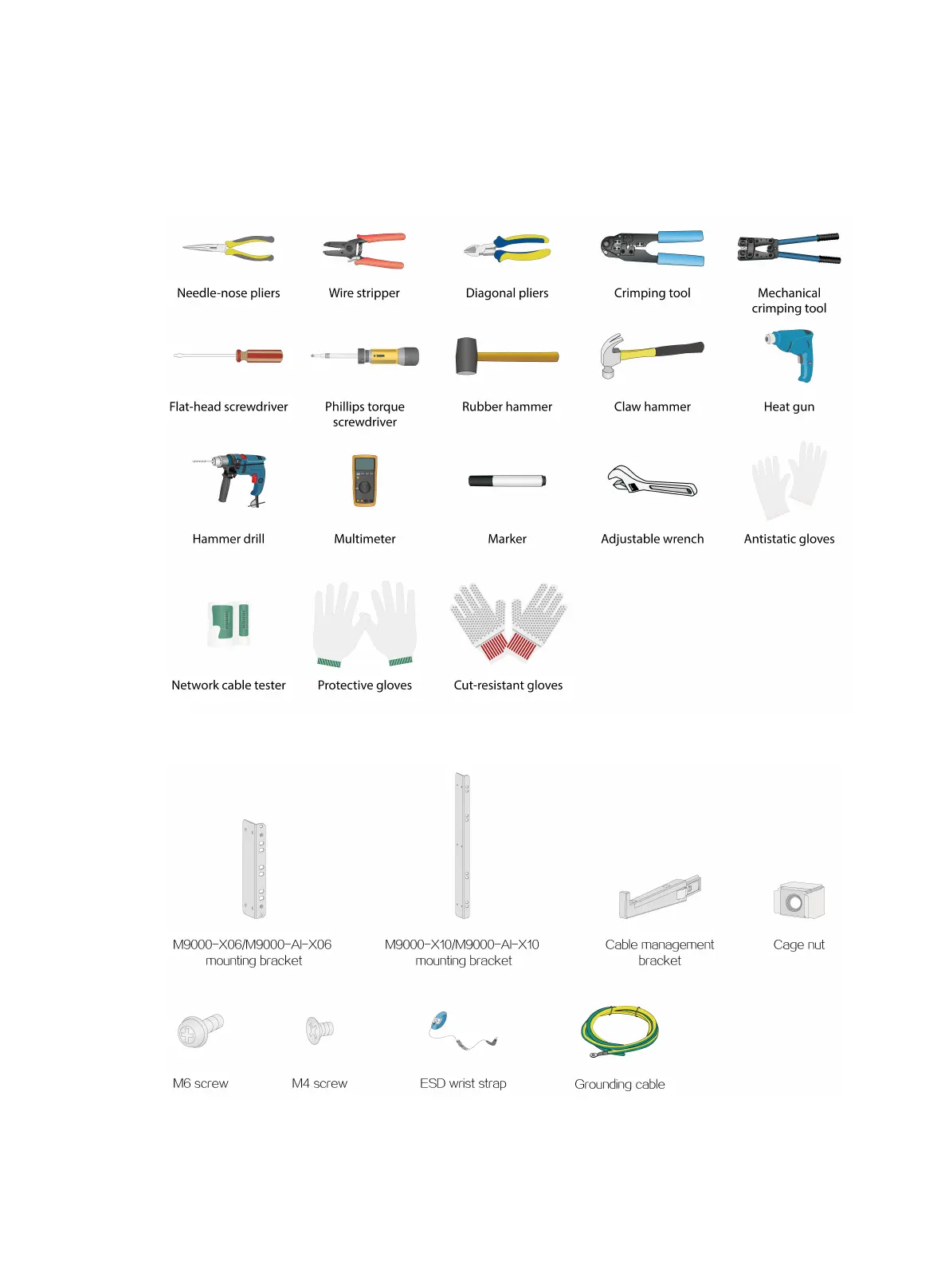 Needle-nose pliers

Wire stripper

Diagonal pliers

Crimping tool

Mechanical crimping tool

Flat-head screwdriver

Phillips torque screwdriver

Rubber hammer

Claw hammer

Heat gun

Hammer drill

Multimeter

Marker

Adjustable wrench

Antistatic gloves

Network cable tester

Protective gloves

Cut-resistant gloves

M9000-X06/M9000-AI-X06 mounting bracket

M9000-X10/M9000-AI-X10 mounting bracket

Cable management bracket

Cage nut

M6 screw

M4 screw

ESD wrist strap

Grounding cable